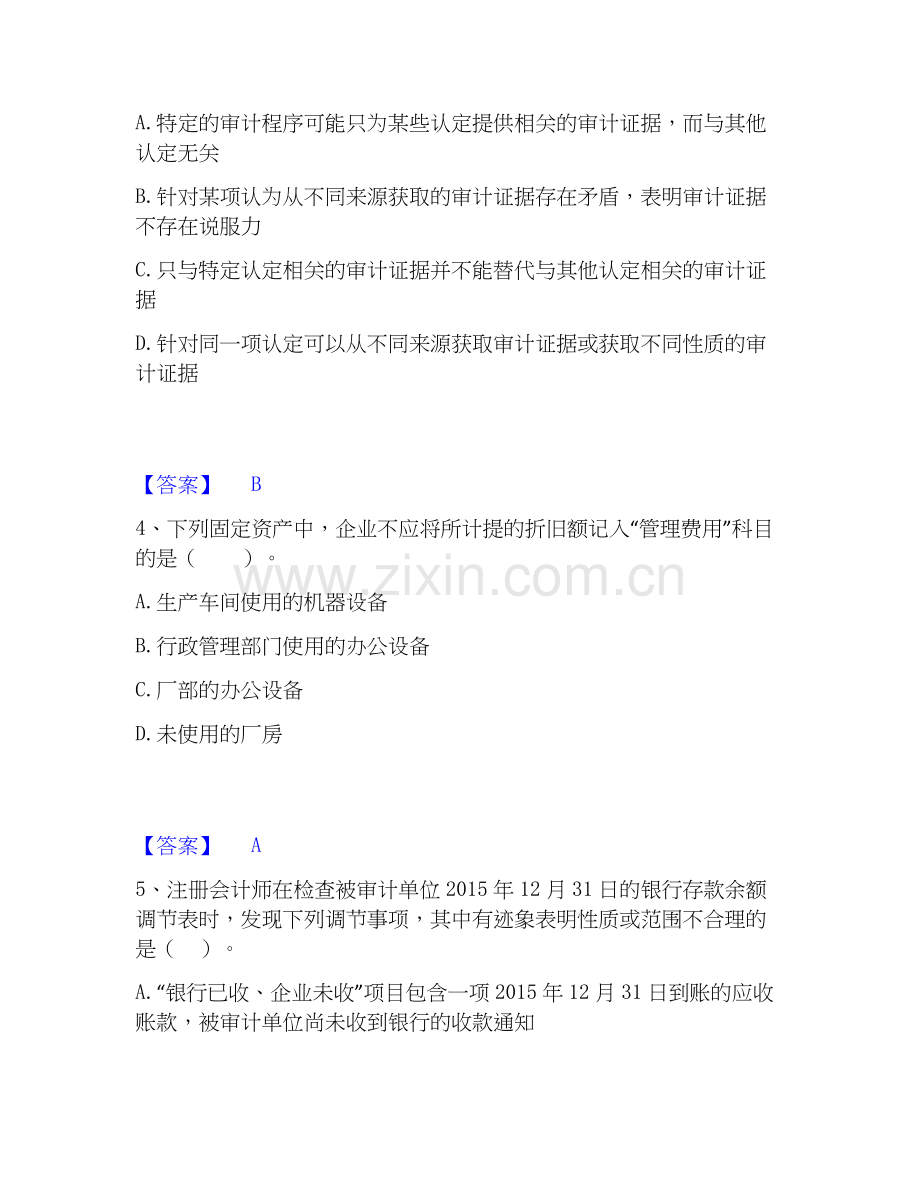 A.特定的审计程序可能只为某些认定提供相关的审计证据，而与其他认定无关

B.针对某项认为从不同来源获取的审计证据存在矛盾，表明审计证据不存在说服力

C.只与特定认定相关的审计证据并不能替代与其他认定相关的审计证据

D.针对同一项认定可以从不同来源获取审计证据或获取不同性质的审计证据

【答案】 B

4、下列固定资产中，企业不应将所计提的折旧额记入“管理费用”科目的是（ ）。

www.zixin.com.cn

A.生产车间使用的机器设备

B.行政管理部门使用的办公设备

C.厂部的办公设备

D.未使用的厂房

【答案】 A

5、注册会计师在检查被审计单位2015年12月31日的银行存款余额调节表时，发现下列调节事项，其中有迹象表明性质或范围不合理的是（ ）。

A.“银行已收、企业未收”项目包含一项2015年12月31日到账的应收账款，被审计单位尚未收到银行的收款通知